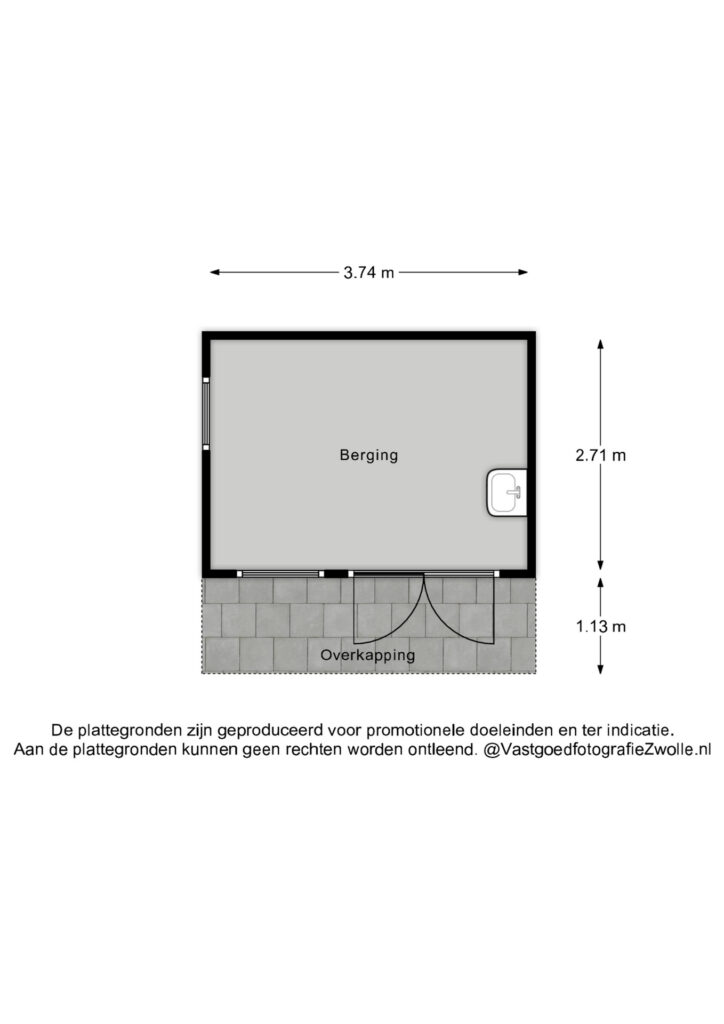 3.74 m

Berging

2.71 m

1.13 m

Overkapping

De plattegronden zijn geproduceerd voor promotionele doeleinden en ter indicatie.
Aan de plattegronden kunnen geen rechten worden ontleend. @VastgoedfotografieZwolle.nl